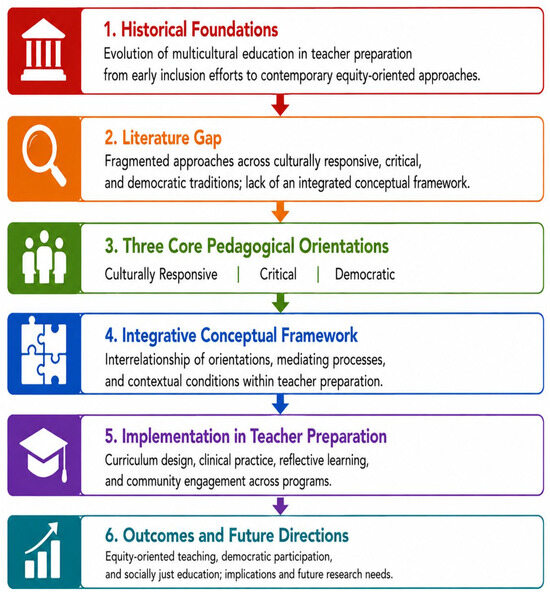 1. Historical Foundations
Evolution of multicultural education in teacher preparation from early inclusion efforts to contemporary equity-oriented approaches.

2. Literature Gap
Fragmented approaches across culturally responsive, critical, and democratic traditions; lack of an integrated conceptual framework.

3. Three Core Pedagogical Orientations
Culturally Responsive | Critical | Democratic

4. Integrative Conceptual Framework
Interrelationship of orientations, mediating processes, and contextual conditions within teacher preparation.

5. Implementation in Teacher Preparation
Curriculum design, clinical practice, reflective learning, and community engagement across programs.

6. Outcomes and Future Directions
Equity-oriented teaching, democratic participation, and socially just education; implications and future research needs.